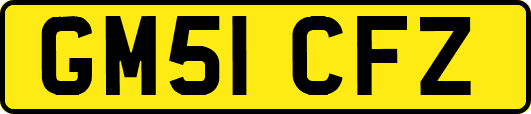 GM51 CFZ